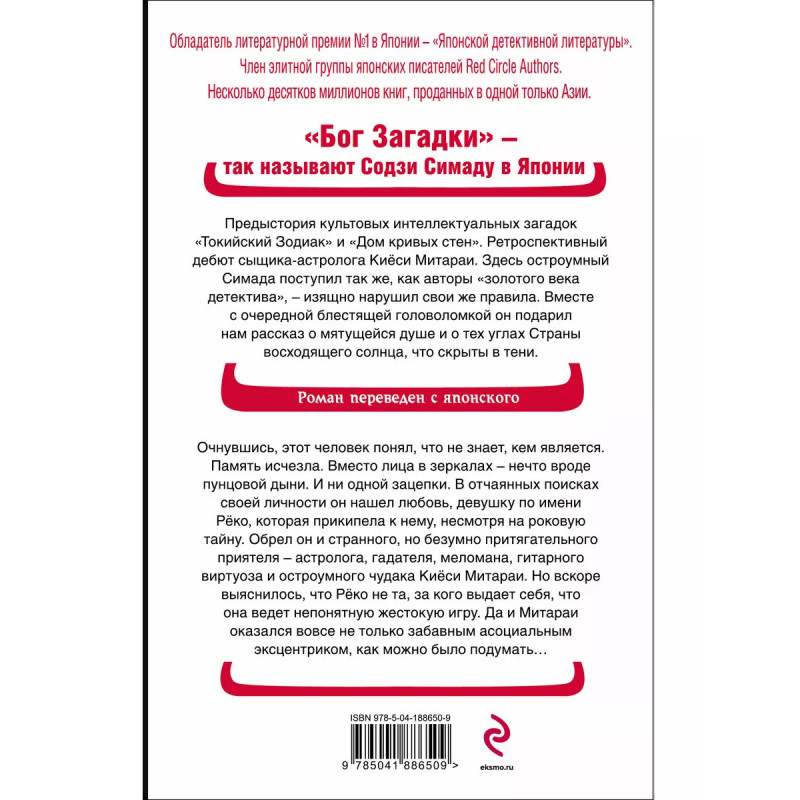 Обладатель литературной премии №1 в Японии – «Японской детективной литературы».
Член элитной группы японских писателей Red Circle Authors.
Несколько десятков миллионов книг, проданных в одной только Азии.

«Бог Загадки» – так называют Содзи Симаду в Японии

Предыстория культовых интеллектуальных загадок «Токийский Зодиак» и «Дом кривых стен». Ретроспективный дебют сыщика-астролога Киёси Митараи. Здесь остроумный Симада поступил так же, как авторы «золотого века детектива», – изящно нарушил свои же правила. Вместе с очередной блестящей головоломкой он подарил нам рассказ о мятущейся душе и о тех углах Страны восходящего солнца, что скрыты в тени.

Роман переведен с японского

Очнувшись, этот человек понял, что не знает, кем является. Память исчезла. Вместо лица в зеркалах – нечто вроде пунцовой дыни. И ни одной зацепки. В отчаянных поисках своей личности он нашел любовь, девушку по имени Рёко, которая прикипела к нему, несмотря на роковую тайну. Обрел он и странного, но безумно притягательного приятеля – астролога, гадателя, меломана, гитарного виртуоза и остроумного чудака Киёси Митараи. Но вскоре выяснилось, что Рёко не та, за кого выдает себя, что она ведет непонятную жестокую игру. Да и Митараи оказался вовсе не только забавным асоциальным эксцентриком, как можно было подумать…

ISBN 978-5-04-188650-9

9 785041 886509 >

eksmo.ru